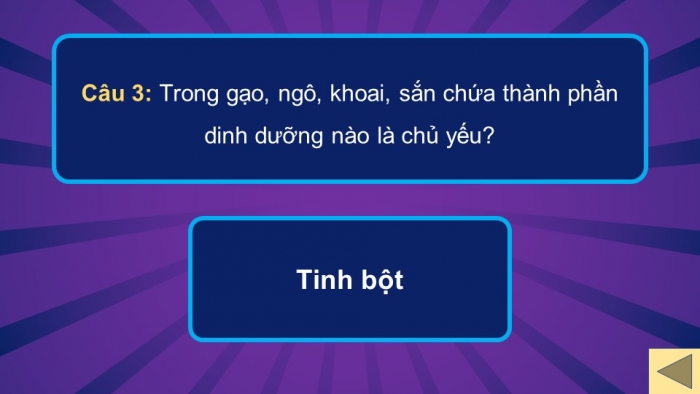 Câu 3: Trong gạo, ngô, khoai, sắn chứa thành phần dinh dưỡng nào là chủ yếu?

Tinh bột